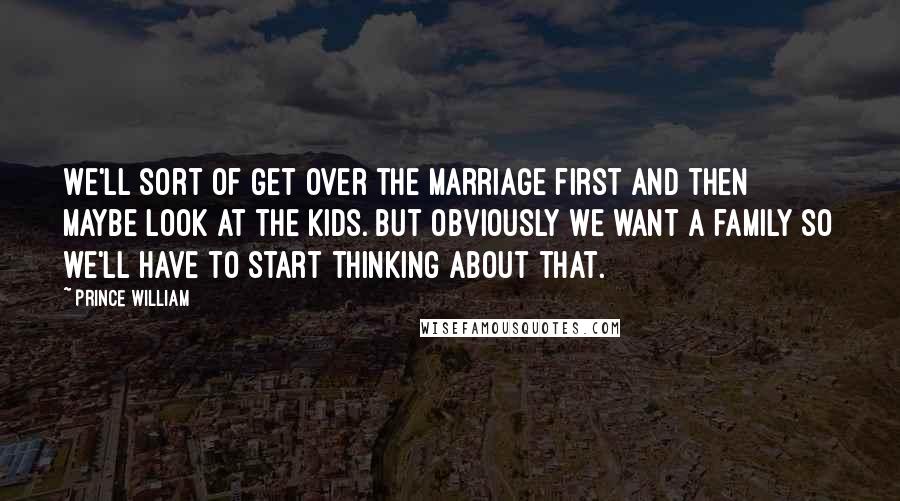 WE'LL SORT OF GET OVER THE MARRIAGE FIRST AND THEN MAYBE LOOK AT THE KIDS. BUT OBVIOUSLY WE WANT A FAMILY SO WE'LL HAVE TO START THINKING ABOUT THAT.

~ PRINCE WILLIAM

WISEFAMOUSQUOTES.COM